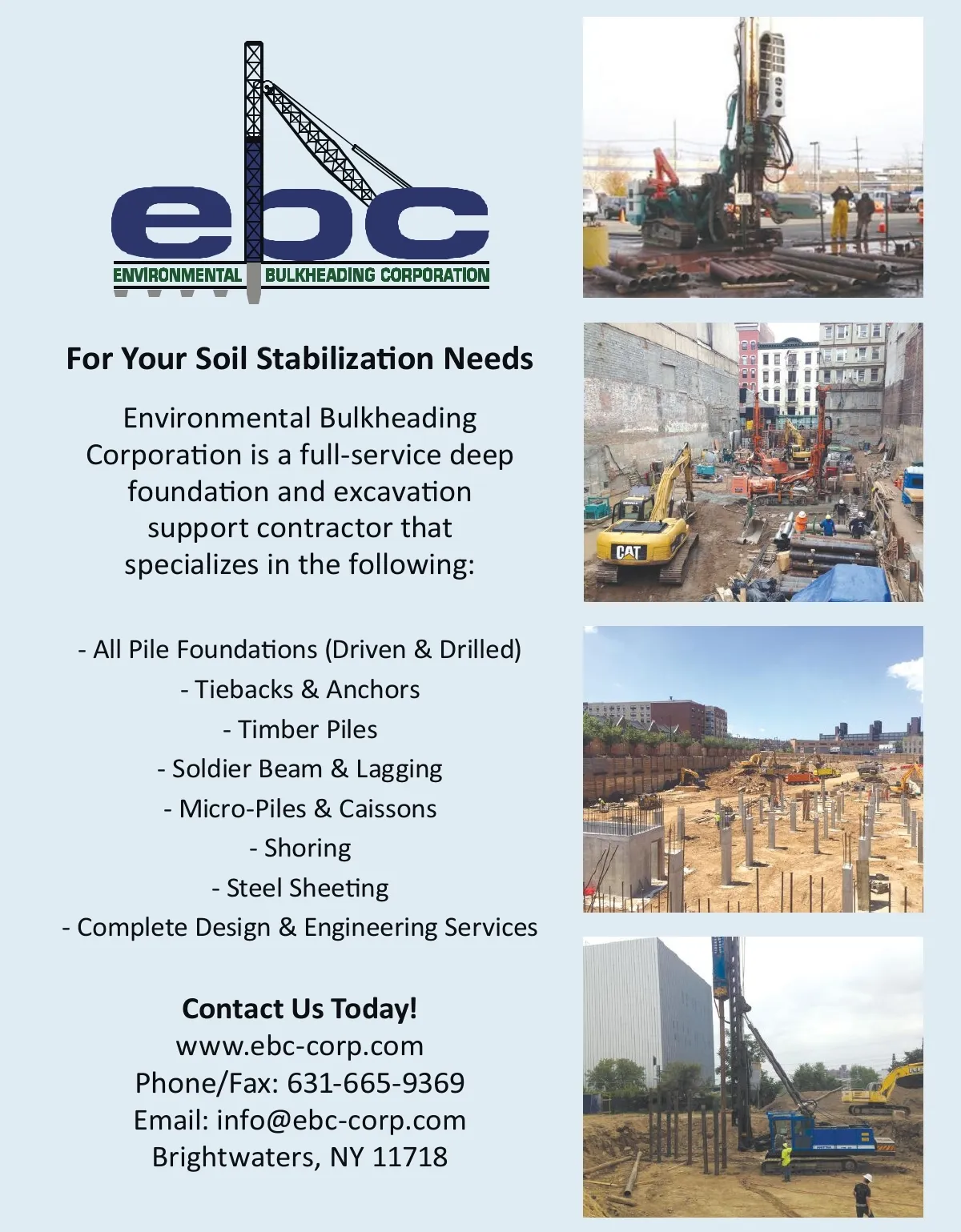 ebc
ENVIRONMENTAL BULKHEADING CORPORATION

For Your Soil Stabilization Needs

Environmental Bulkheading Corporation is a full-service deep foundation and excavation support contractor that specializes in the following:

- All Pile Foundations (Driven & Drilled)
- Tiebacks & Anchors
- Timber Piles
- Soldier Beam & Lagging
- Micro-Piles & Caissons
- Shoring
- Steel Sheeting
- Complete Design & Engineering Services

Contact Us Today!
www.ebc-corp.com
Phone/Fax: 631-665-9369
Email: info@ebc-corp.com
Brightwaters, NY 11718

CAT